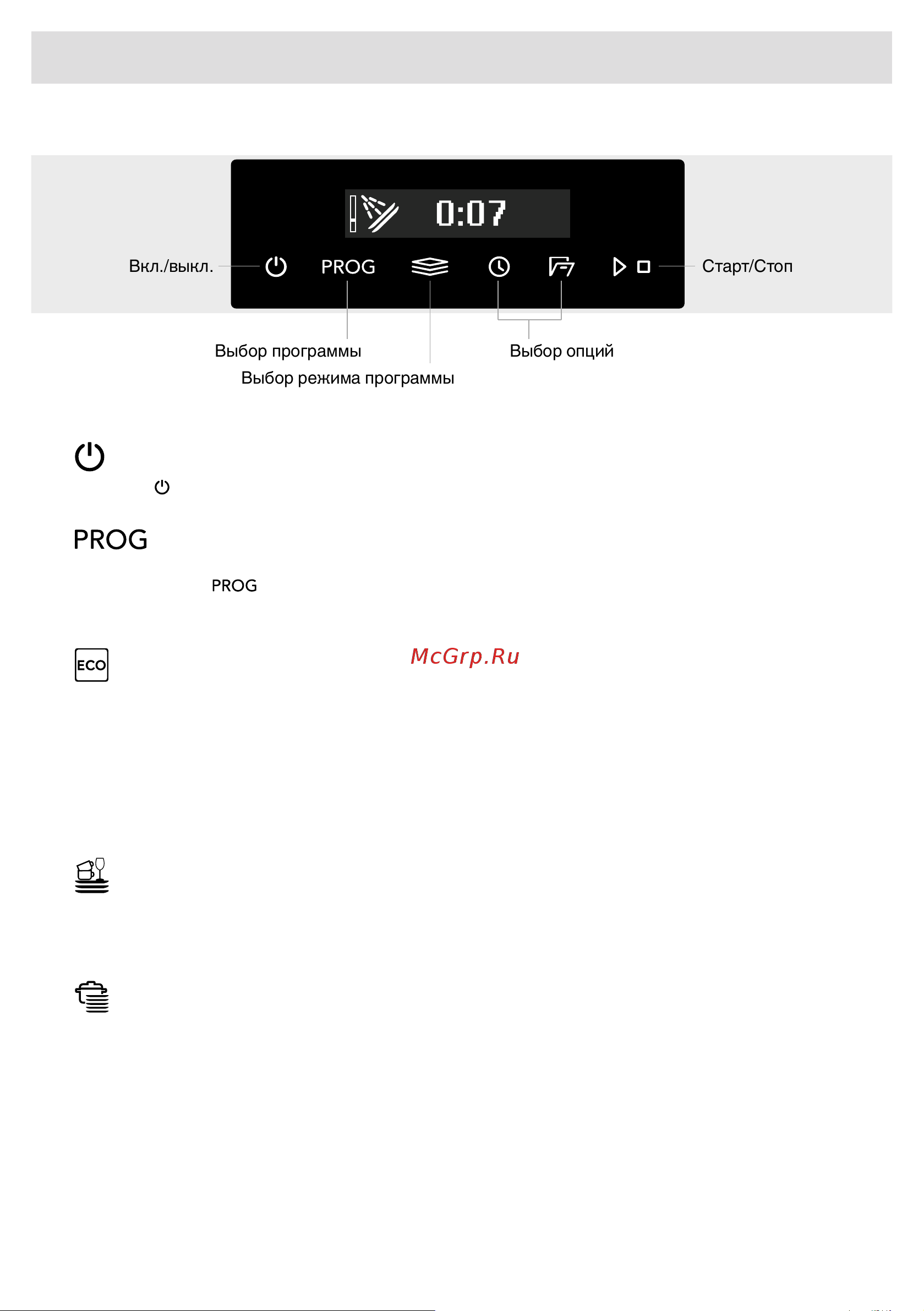 0:07

Вкл./выкл.

PROG

Старт/Стоп

Выбор программы

Выбор опций

Выбор режима программы

PROG

PROG

ECO

McGrp.Ru